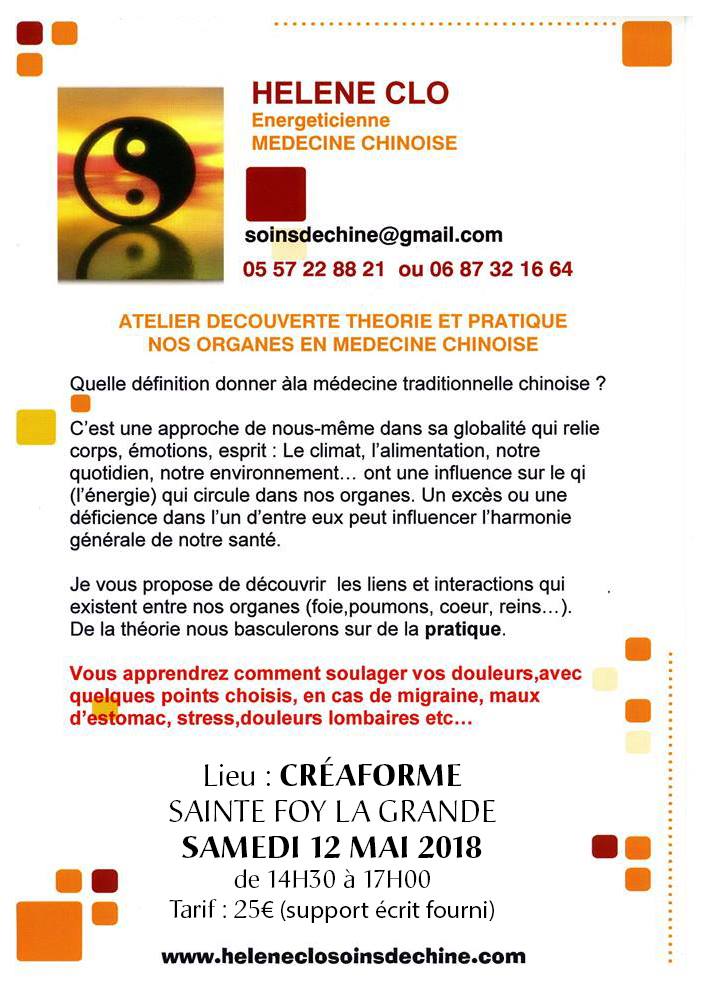 HELENE CLO
Energeticienne
MEDECINE CHINOISE

soinsdechine@gmail.com
05 57 22 88 21 ou 06 87 32 16 64

ATELIER DECOUVERTE THEORIE ET PRATIQUE
NOS ORGANES EN MEDECINE CHINOISE

Quelle définition donner àla médecine traditionnelle chinoise ?

C'est une approche de nous-même dans sa globalité qui relie corps, émotions, esprit : Le climat, l'alimentation, notre quotidien, notre environnement... ont une influence sur le qi (l'énergie) qui circule dans nos organes. Un excès ou une déficience dans l'un d'entre eux peut influencer l'harmonie générale de notre santé.

Je vous propose de découvrir les liens et interactions qui existent entre nos organes (foie,poumons, coeur, reins...). De la théorie nous basculerons sur de la pratique.

Vous apprendrez comment soulager vos douleurs,avec quelques points choisis, en cas de migraine, maux d'estomac, stress,douleurs lombaires etc...

Lieu : CRÉAFORME
SAINTE FOY LA GRANDE
SAMEDI 12 MAI 2018
de 14H30 à 17H00
Tarif : 25€ (support écrit fourni)

www.heleneclosoinsdechine.com